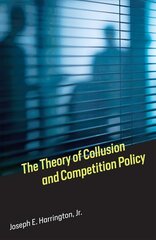 The Theory of Collusion and Competition Policy

Joseph E. Harrington, Jr.